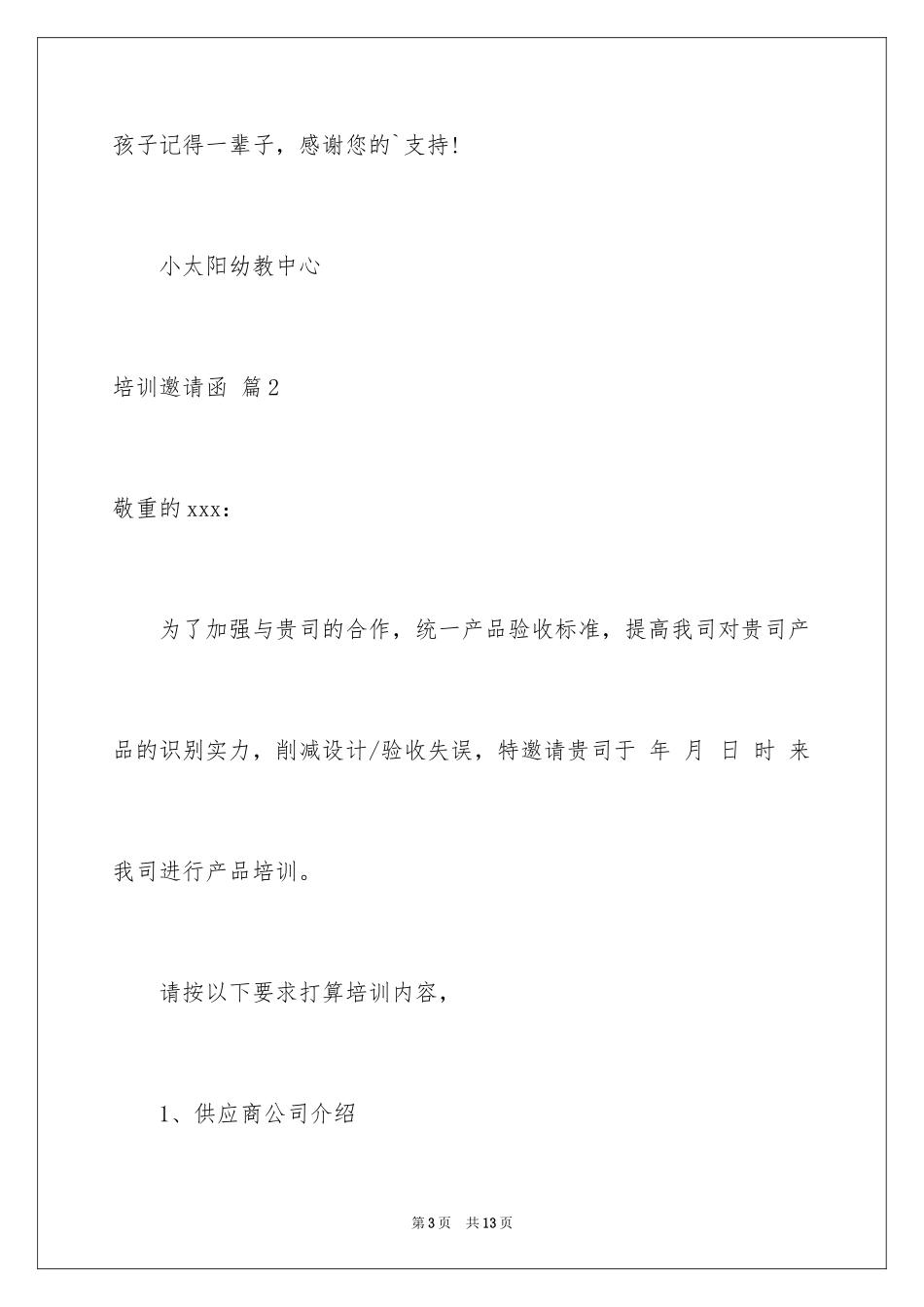 孩子记得一辈子，感谢您的`支持!

小太阳幼教中心

培训邀请函 篇2

敬重的xxx：

为了加强与贵司的合作，统一产品验收标准，提高我司对贵司产品的识别实力，削减设计/验收失误，特邀请贵司于 年 月 日 时 来我司进行产品培训。

请按以下要求打算培训内容，

1、供应商公司介绍

第3页 共13页